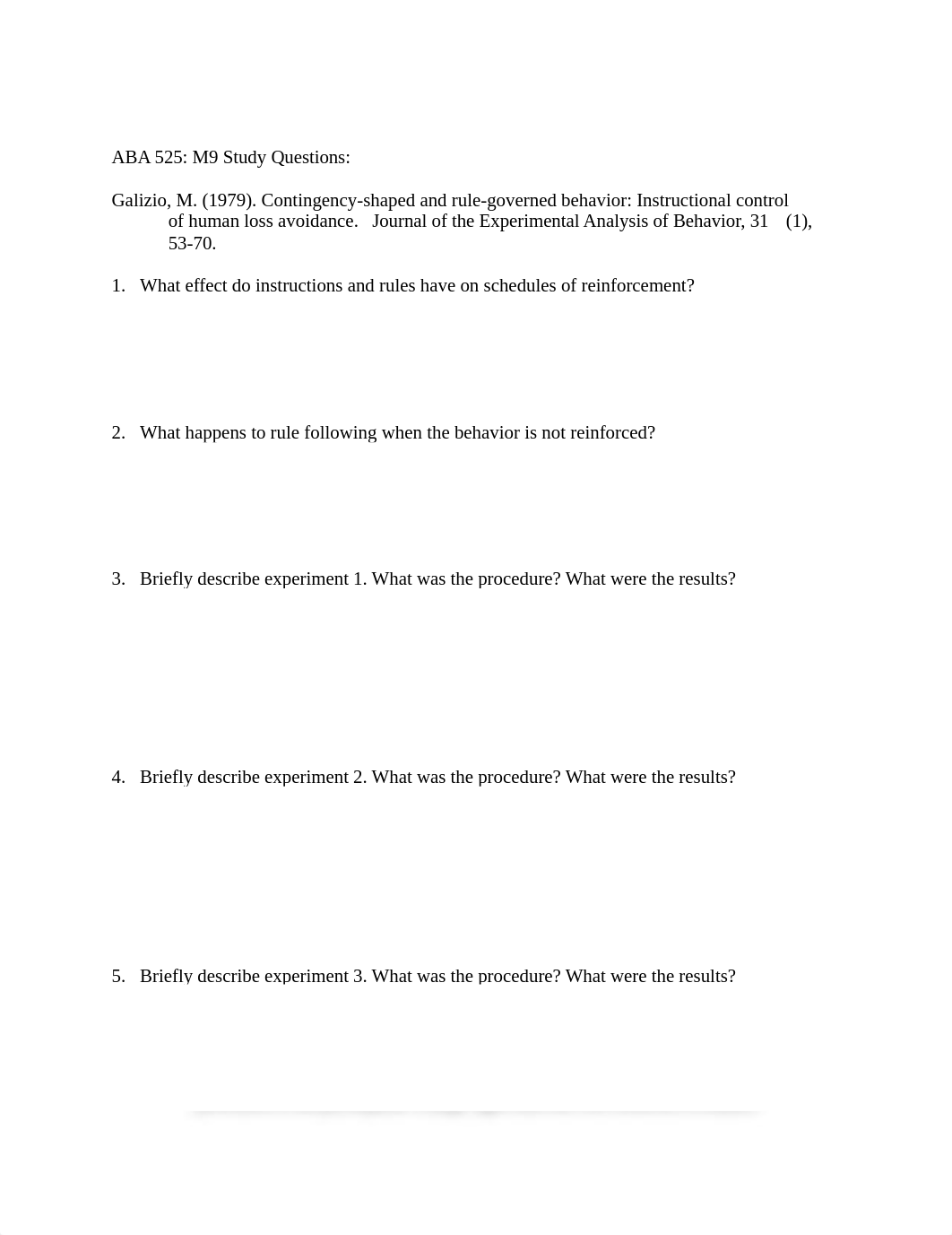 ABA 525: M9 Study Questions:

Galizio, M. (1979). Contingency-shaped and rule-governed behavior: Instructional control of human loss avoidance. Journal of the Experimental Analysis of Behavior, 31 (1), 53-70.

1. What effect do instructions and rules have on schedules of reinforcement?

2. What happens to rule following when the behavior is not reinforced?

3. Briefly describe experiment 1. What was the procedure? What were the results?

4. Briefly describe experiment 2. What was the procedure? What were the results?

5. Briefly describe experiment 3. What was the procedure? What were the results?